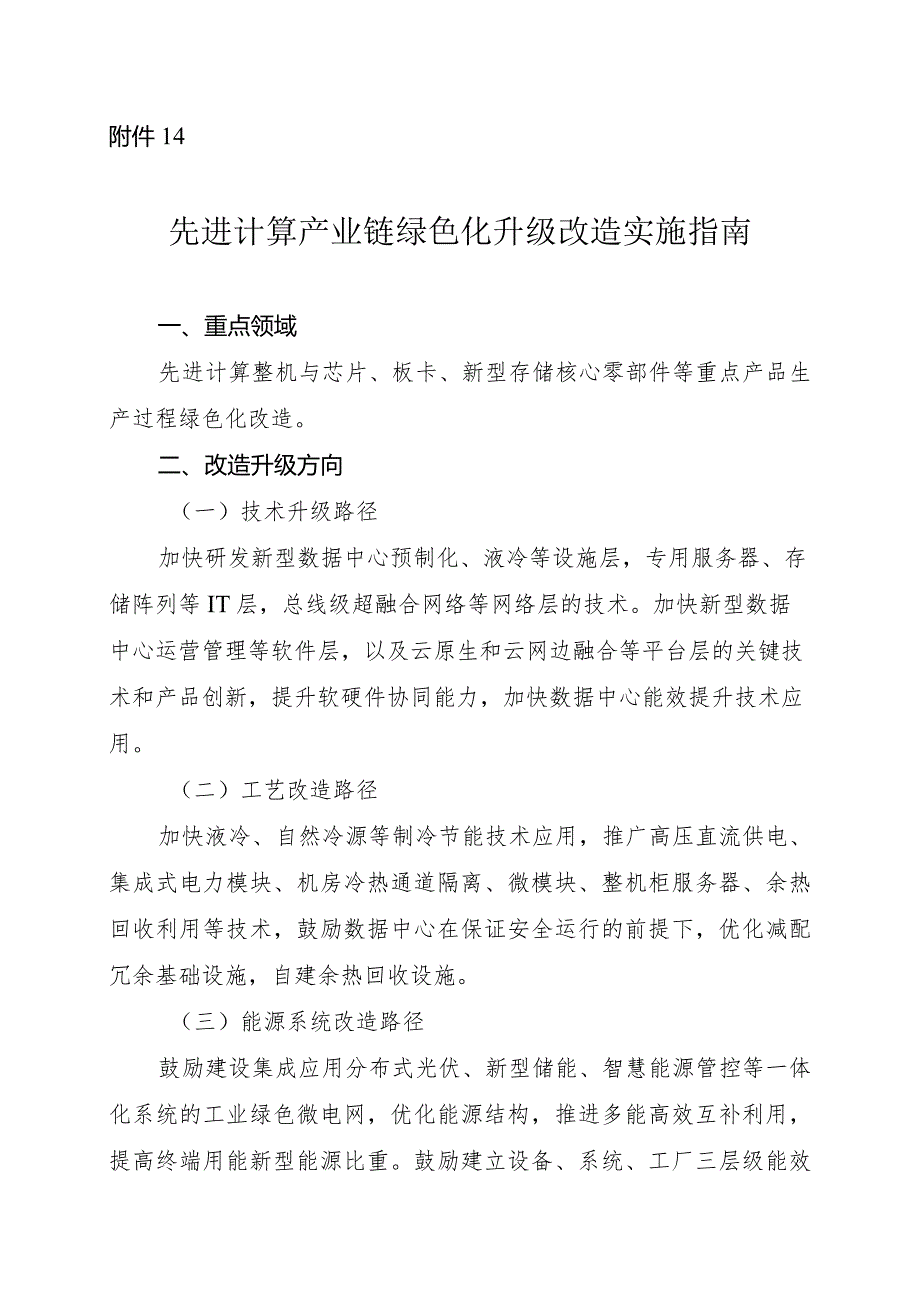 附件 14

先进计算产业链绿色化升级改造实施指南

一、重点领域

先进计算整机与芯片、板卡、新型存储核心零部件等重点产品生产过程绿色化改造。

二、改造升级方向

（一）技术升级路径

加快研发新型数据中心预制化、液冷等设施层，专用服务器、存储阵列等 IT 层，总线级超融合网络等网络层的技术。加快新型数据中心运营管理等软件层，以及云原生和云网边融合等平台层的关键技术和产品创新，提升软硬件协同能力，加快数据中心能效提升技术应用。

（二）工艺改造路径

加快液冷、自然冷源等制冷节能技术应用，推广高压直流供电、集成式电力模块、机房冷热通道隔离、微模块、整机柜服务器、余热回收利用等技术，鼓励数据中心在保证安全运行的前提下，优化减配冗余基础设施，自建余热回收设施。

（三）能源系统改造路径

鼓励建设集成应用分布式光伏、新型储能、智慧能源管控等一体化系统的工业绿色微电网，优化能源结构，推进多能高效互补利用，提高终端用能新型能源比重。鼓励建立设备、系统、工厂三层级能效